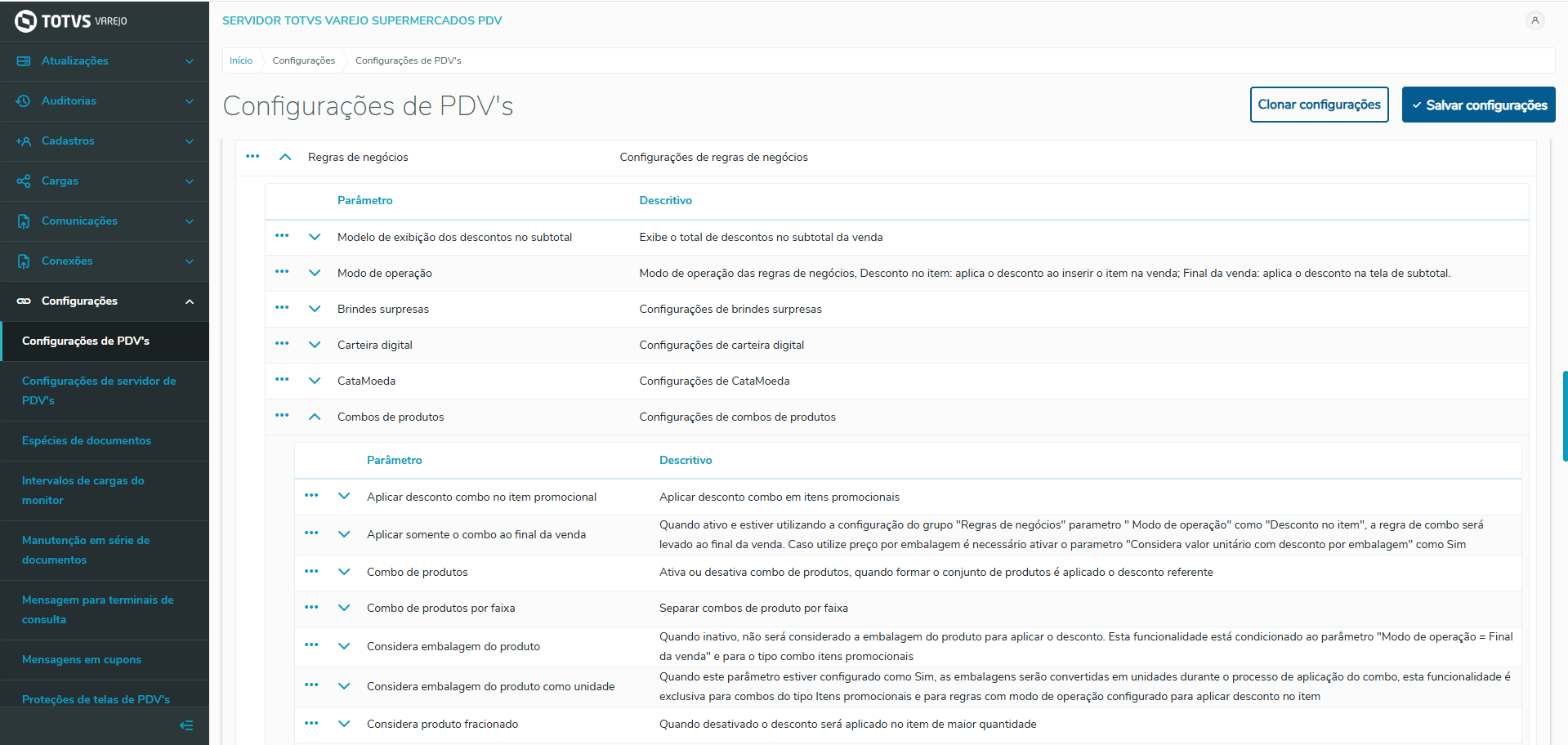 TOTVS VAREJO

Atualizações
Auditorias
Cadastros
Cargas
Comunicações
Conexões
Configurações
Configurações de PDV's
Configurações de servidor de PDV's
Espécies de documentos
Intervalos de cargas do monitor
Manutenção em série de documentos
Mensagem para terminais de consulta
Mensagens em cupons
Proteções de telas de PDV's

SERVIDOR TOTVS VAREJO SUPERMERCADOS PDV

Início Configurações Configurações de PDV's

Configurações de PDV's

Clonar configurações
Salvar configurações

Regras de negócios Configurações de regras de negócios

| Parâmetro | Descritivo |
|---|---|
| Modelo de exibição dos descontos no subtotal | Exibe o total de descontos no subtotal da venda |
| Modo de operação | Modo de operação das regras de negócios, Desconto no item: aplica o desconto ao inserir o item na venda; Final da venda: aplica o desconto na tela de subtotal. |
| Brindes surpresas | Configurações de brindes surpresas |
| Carteira digital | Configurações de carteira digital |
| CataMoeda | Configurações de CataMoeda |
| Combos de produtos | Configurações de combos de produtos |

| Parâmetro | Descritivo |
|---|---|
| Aplicar desconto combo no item promocional | Aplicar desconto combo em itens promocionais |
| Aplicar somente o combo ao final da venda | Quando ativo e estiver utilizando a configuração do grupo "Regras de negócios" parametro " Modo de operação" como "Desconto no item", a regra de combo será levado ao final da venda. Caso utilize preço por embalagem é necessário ativar o parametro "Considera valor unitário com desconto por embalagem" como Sim |
| Combo de produtos | Ativa ou desativa combo de produtos, quando formar o conjunto de produtos é aplicado o desconto referente |
| Combo de produtos por faixa | Separar combos de produto por faixa |
| Considera embalagem do produto | Quando inativo, não será considerado a embalagem do produto para aplicar o desconto. Esta funcionalidade está condicionado ao parâmetro "Modo de operação = Final da venda" e para o tipo combo itens promocionais |
| Considera embalagem do produto como unidade | Quando este parâmetro estiver configurado como Sim, as embalagens serão convertidas em unidades durante o processo de aplicação do combo, esta funcionalidade é exclusiva para combos do tipo Itens promocionais e para regras com modo de operação configurado para aplicar desconto no item |
| Considera produto fracionado | Quando desativado o desconto será aplicado no item de maior quantidade |